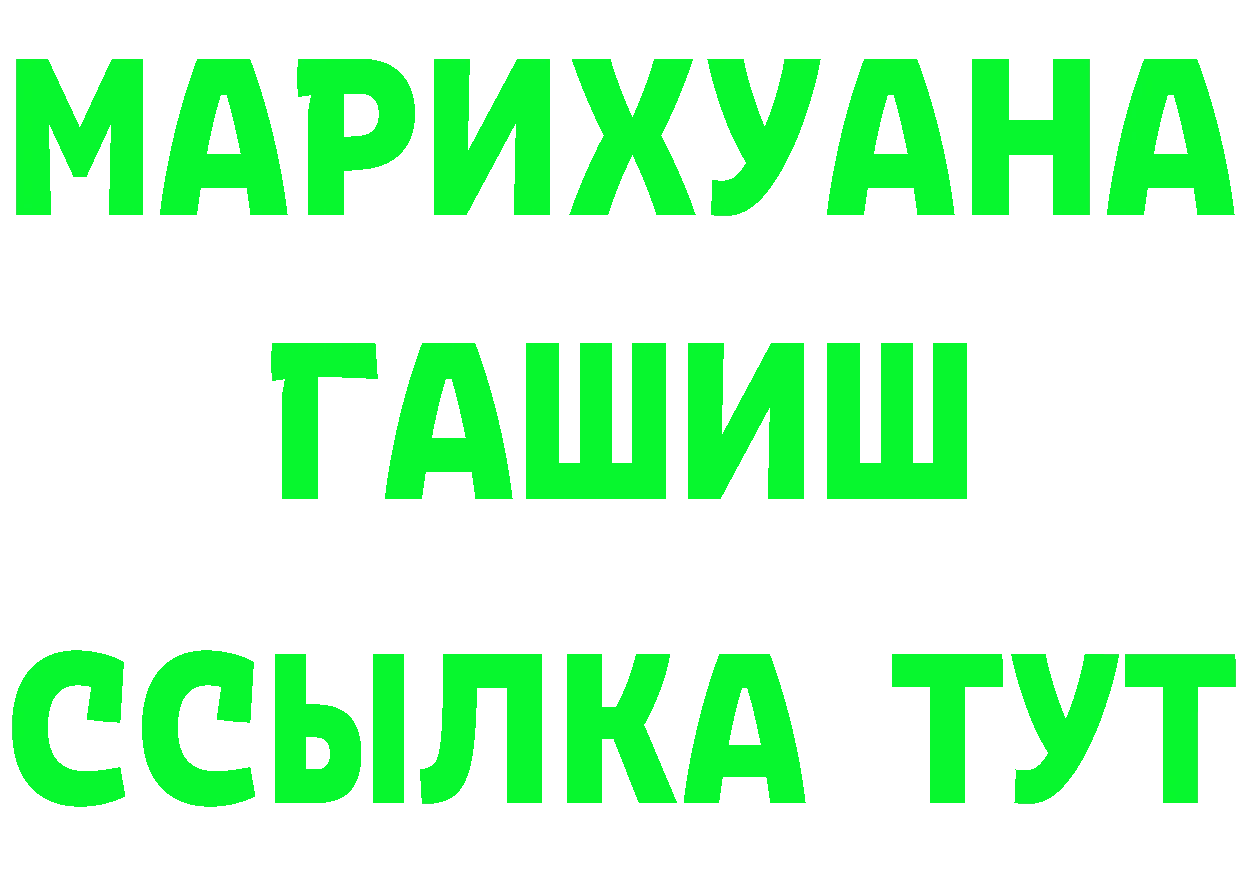 МАРИХУАНА
ГАШИШ
ССЫЛКА ТУТ